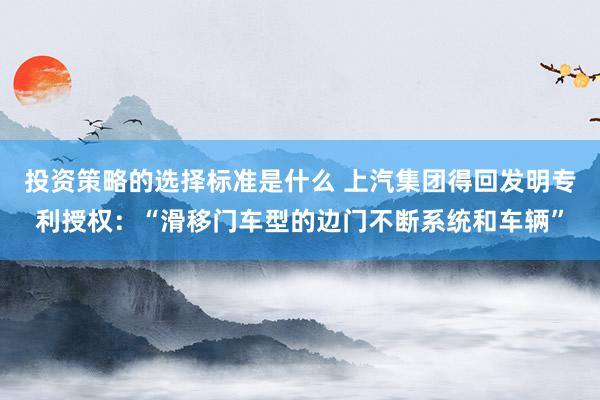 投资策略的选择标准是什么 上汽集团得回发明专利授权：“滑移门车型的边门不断系统和车辆”